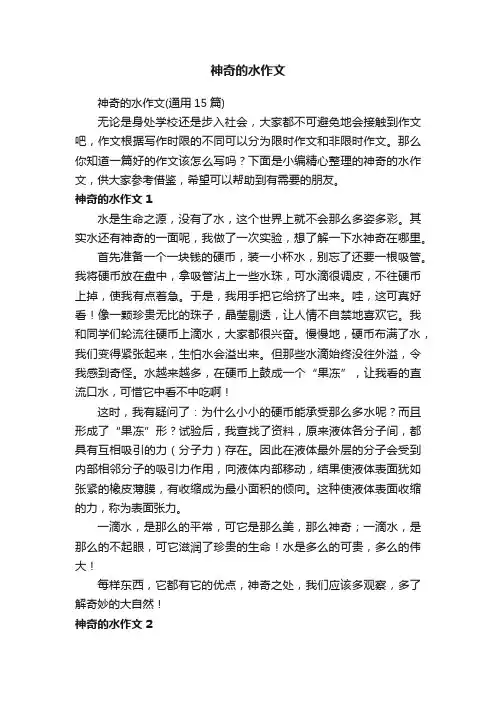 神奇的水作文

神奇的水作文(通用 15 篇)

无论是身处学校还是步入社会，大家都不可避免地会接触到作文吧，作文根据写作时限的不同可以分为限时作文和非限时作文。那么你知道一篇好的作文该怎么写吗？下面是小编精心整理的神奇的水作文，供大家参考借鉴，希望可以帮助到有需要的朋友。

神奇的水作文 1

水是生命之源，没有了水，这个世界上就不会那么多姿多彩。其实水还有神奇的一面呢，我做了一次实验，想了解一下水神奇在哪里。

首先准备一个一块钱的硬币，装一小杯水，别忘了还要一根吸管。我将硬币放在盘中，拿吸管沾上一些水珠，可水滴很调皮，不往硬币上掉，使我有点着急。于是，我用手把它给挤了出来。哇，这可真好看！像一颗珍贵无比的珠子，晶莹剔透，让人情不自禁地喜欢它。我和同学们轮流往硬币上滴水，大家都很兴奋。慢慢地，硬币布满了水，我们变得紧张起来，生怕水会溢出来。但那些水滴始终没往外溢，令我感到奇怪。水越来越多，在硬币上鼓成一个“果冻”，让我看的直流口水，可惜它中看不中吃啊！

这时，我有疑问了：为什么小小的硬币能承受那么多水呢？而且形成了“果冻”形？试验后，我查找了资料，原来液体各分子间，都具有互相吸引的力（分子力）存在。因此在液体最外层的分子会受到内部相邻分子的吸引力作用，向液体内部移动，结果使液体表面犹如张紧的橡皮薄膜，有收缩成为最小面积的倾向。这种使液体表面收缩的力，称为表面张力。

一滴水，是那么的平常，可它是那么美，那么神奇；一滴水，是那么的不起眼，可它滋润了珍贵的生命！水是多么的可贵，多么的伟大！

每样东西，它都有它的优点，神奇之处，我们应该多观察，多了解奇妙的大自然！

神奇的水作文 2